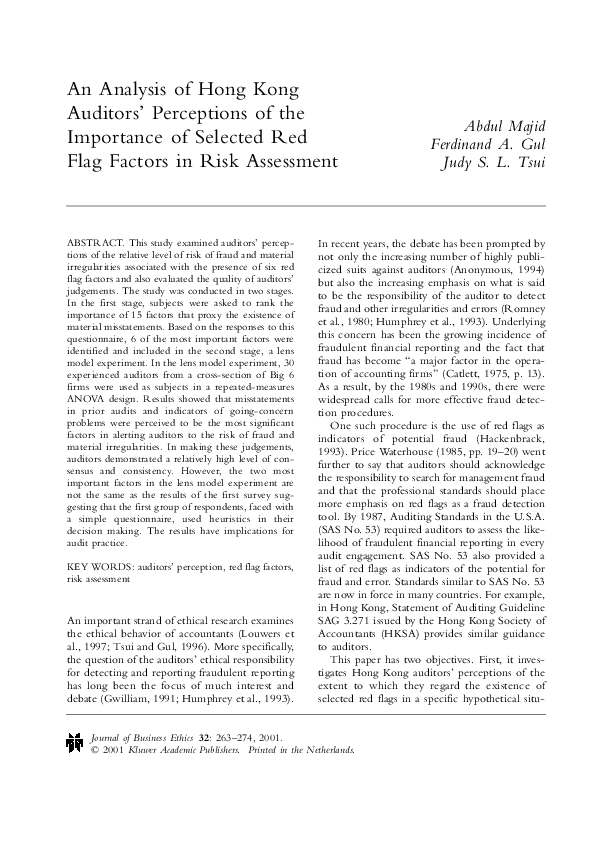 An Analysis of Hong Kong Auditors' Perceptions of the Importance of Selected Red Flag Factors in Risk Assessment

Abdul Majid
Ferdinand A. Gul
Judy S. L. Tsui

ABSTRACT. This study examined auditors' perceptions of the relative level of risk of fraud and material irregularities associated with the presence of six red flag factors and also evaluated the quality of auditors' judgements. The study was conducted in two stages. In the first stage, subjects were asked to rank the importance of 15 factors that proxy the existence of material misstatements. Based on the responses to this questionnaire, 6 of the most important factors were identified and included in the second stage, a lens model experiment. In the lens model experiment, 30 experienced auditors from a cross-section of Big 6 firms were used as subjects in a repeated-measures ANOVA design. Results showed that misstatements in prior audits and indicators of going-concern problems were perceived to be the most significant factors in alerting auditors to the risk of fraud and material irregularities. In making these judgements, auditors demonstrated a relatively high level of consensus and consistency. However, the two most important factors in the lens model experiment are not the same as the results of the first survey suggesting that the first group of respondents, faced with a simple questionnaire, used heuristics in their decision making. The results have implications for audit practice.

KEY WORDS: auditors' perception, red flag factors, risk assessment

An important strand of ethical research examines the ethical behavior of accountants (Louwers et al., 1997; Tsui and Gul, 1996). More specifically, the question of the auditors' ethical responsibility for detecting and reporting fraudulent reporting has long been the focus of much interest and debate (Gwilliam, 1991; Humphrey et al., 1993). In recent years, the debate has been prompted by not only the increasing number of highly publicized suits against auditors (Anonymous, 1994) but also the increasing emphasis on what is said to be the responsibility of the auditor to detect fraud and other irregularities and errors (Romney et al., 1980; Humphrey et al., 1993). Underlying this concern has been the growing incidence of fraudulent financial reporting and the fact that fraud has become "a major factor in the operation of accounting firms" (Catlett, 1975, p. 13). As a result, by the 1980s and 1990s, there were widespread calls for more effective fraud detection procedures.

One such procedure is the use of red flags as indicators of potential fraud (Hackenbrack, 1993). Price Waterhouse (1985, pp. 19–20) went further to say that auditors should acknowledge the responsibility to search for management fraud and that the professional standards should place more emphasis on red flags as a fraud detection tool. By 1987, Auditing Standards in the U.S.A. (SAS No. 53) required auditors to assess the likelihood of fraudulent financial reporting in every audit engagement. SAS No. 53 also provided a list of red flags as indicators of the potential for fraud and error. Standards similar to SAS No. 53 are now in force in many countries. For example, in Hong Kong, Statement of Auditing Guideline SAG 3.271 issued by the Hong Kong Society of Accountants (HKSA) provides similar guidance to auditors.

This paper has two objectives. First, it investigates Hong Kong auditors' perceptions of the extent to which they regard the existence of selected red flags in a specific hypothetical situ-

Journal of Business Ethics 32: 263–274, 2001.
© 2001 Kluwer Academic Publishers. Printed in the Netherlands.